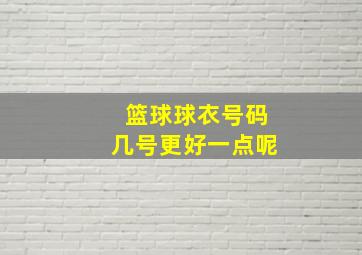 篮球球衣号码
几号更好一点呢